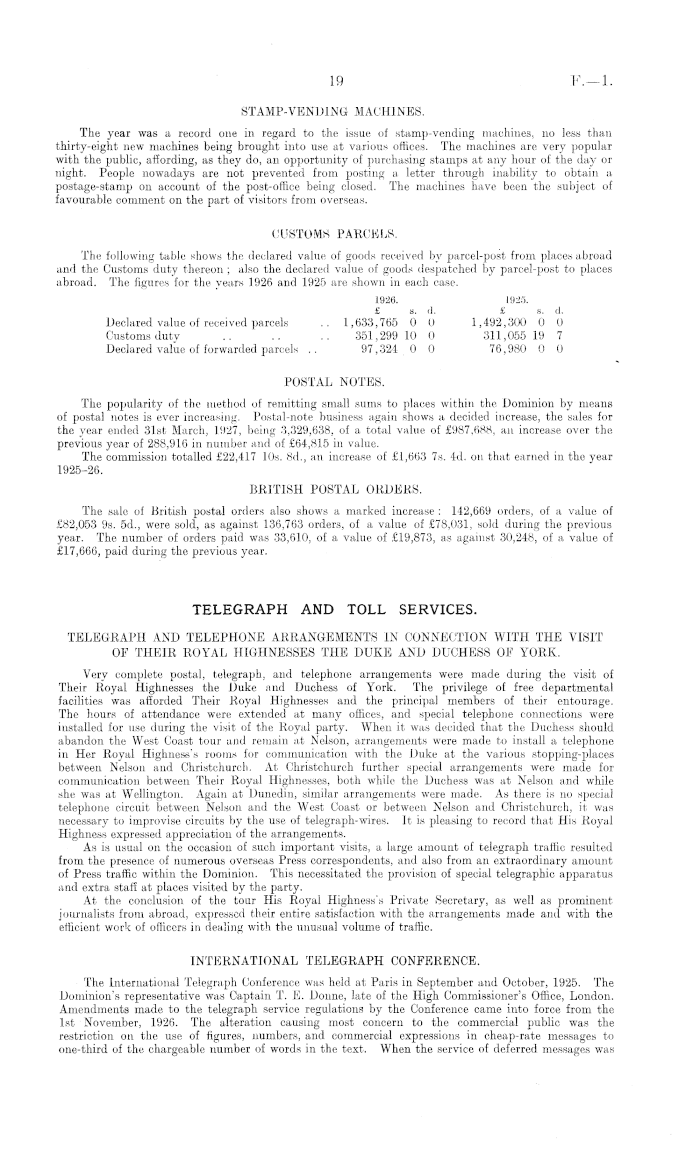 19 F.—1.

STAMP-VENDING MACHINES.

The year was a record one in regard to the issue of stamp-vending machines, no less than thirty-eight new machines being brought into use at various offices. The machines are very popular with the public, affording, as they do, an opportunity of purchasing stamps at any hour of the day or night. People nowadays are not prevented from posting a letter through inability to obtain a postage-stamp on account of the post-office being closed. The machines have been the subject of favourable comment on the part of visitors from overseas.

CUSTOMS PARCELS.

The following table shows the declared value of goods received by parcel-post from places abroad and the Customs duty thereon; also the declared value of goods despatched by parcel-post to places abroad. The figures for the years 1926 and 1925 are shown in each case.

| | 1926. £ s. d. | 1925. £ s. d. |
|---|---|---|
| Declared value of received parcels .. | 1,633,765 0 0 | 1,492,300 0 0 |
| Customs duty .. .. .. | 351,299 10 0 | 311,055 19 7 |
| Declared value of forwarded parcels .. | 97,324 0 0 | 76,980 0 0 |

POSTAL NOTES.

The popularity of the method of remitting small sums to places within the Dominion by means of postal notes is ever increasing. Postal-note business again shows a decided increase, the sales for the year ended 31st March, 1927, being 3,329,638, of a total value of £987,688, an increase over the previous year of 288,916 in number and of £64,815 in value.

The commission totalled £22,417 10s. 8d., an increase of £1,663 7s. 4d. on that earned in the year 1925–26.

BRITISH POSTAL ORDERS.

The sale of British postal orders also shows a marked increase: 142,669 orders, of a value of £82,053 9s. 5d., were sold, as against 136,763 orders, of a value of £78,031, sold during the previous year. The number of orders paid was 33,610, of a value of £19,873, as against 30,248, of a value of £17,666, paid during the previous year.

TELEGRAPH AND TOLL SERVICES.

TELEGRAPH AND TELEPHONE ARRANGEMENTS IN CONNECTION WITH THE VISIT OF THEIR ROYAL HIGHNESSES THE DUKE AND DUCHESS OF YORK.

Very complete postal, telegraph, and telephone arrangements were made during the visit of Their Royal Highnesses the Duke and Duchess of York. The privilege of free departmental facilities was afforded Their Royal Highnesses and the principal members of their entourage. The hours of attendance were extended at many offices, and special telephone connections were installed for use during the visit of the Royal party. When it was decided that the Duchess should abandon the West Coast tour and remain at Nelson, arrangements were made to install a telephone in Her Royal Highness's rooms for communication with the Duke at the various stopping-places between Nelson and Christchurch. At Christchurch further special arrangements were made for communication between Their Royal Highnesses, both while the Duchess was at Nelson and while she was at Wellington. Again at Dunedin, similar arrangements were made. As there is no special telephone circuit between Nelson and the West Coast or between Nelson and Christchurch, it was necessary to improvise circuits by the use of telegraph-wires. It is pleasing to record that His Royal Highness expressed appreciation of the arrangements.

As is usual on the occasion of such important visits, a large amount of telegraph traffic resulted from the presence of numerous overseas Press correspondents, and also from an extraordinary amount of Press traffic within the Dominion. This necessitated the provision of special telegraphic apparatus and extra staff at places visited by the party.

At the conclusion of the tour His Royal Highness's Private Secretary, as well as prominent journalists from abroad, expressed their entire satisfaction with the arrangements made and with the efficient work of officers in dealing with the unusual volume of traffic.

INTERNATIONAL TELEGRAPH CONFERENCE.

The International Telegraph Conference was held at Paris in September and October, 1925. The Dominion's representative was Captain T. E. Donne, late of the High Commissioner's Office, London. Amendments made to the telegraph service regulations by the Conference came into force from the 1st November, 1926. The alteration causing most concern to the commercial public was the restriction on the use of figures, numbers, and commercial expressions in cheap-rate messages to one-third of the chargeable number of words in the text. When the service of deferred messages was